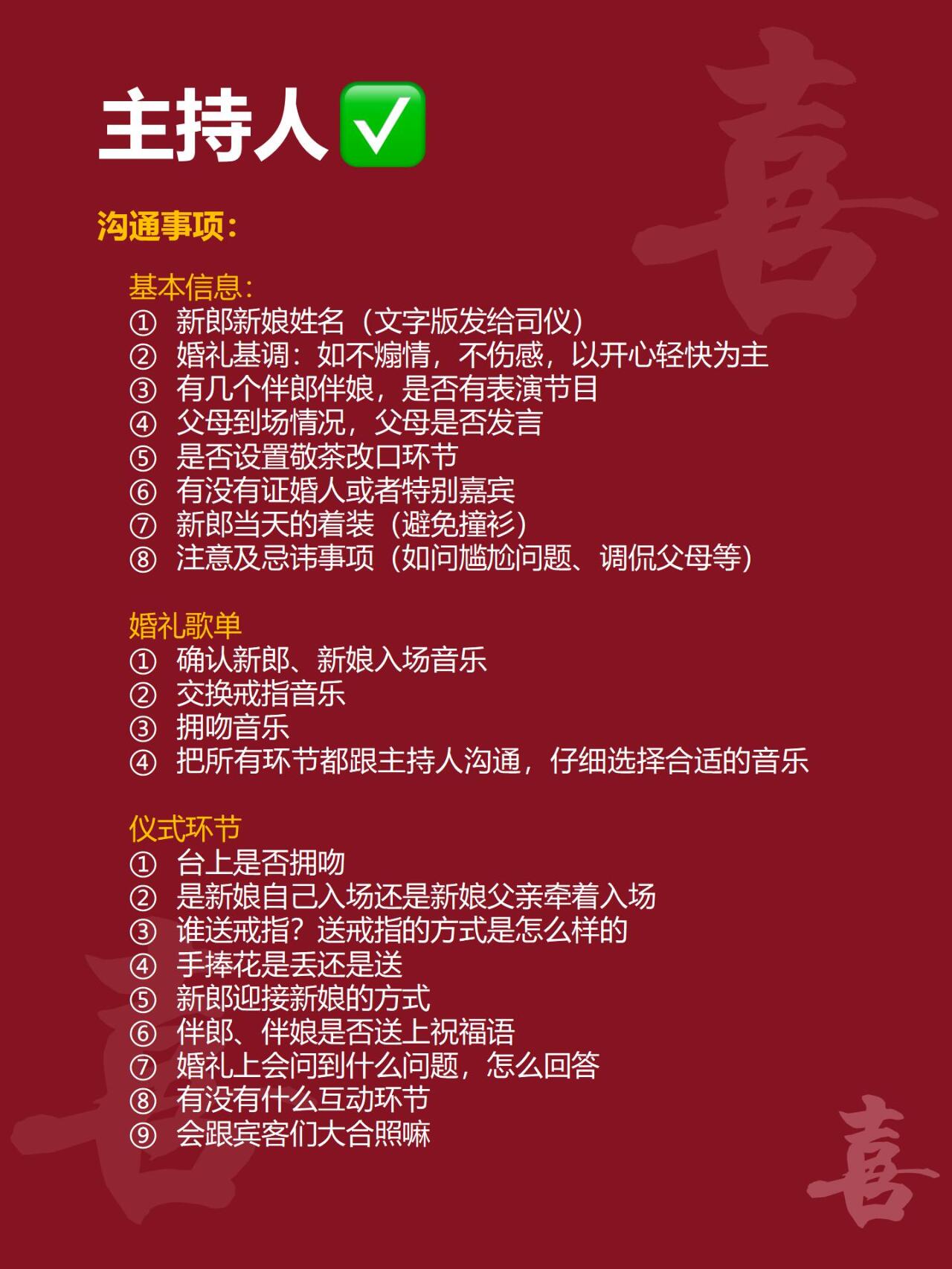 主持人✅

沟通事项:

基本信息:
① 新郎新娘姓名(文字版发给司仪)
② 婚礼基调:如不煽情,不伤感,以开心轻快为主
③ 有几个伴郎伴娘,是否有表演节目
④ 父母到场情况,父母是否发言
⑤ 是否设置敬茶改口环节
⑥ 有没有证婚人或者特别嘉宾
⑦ 新郎当天的着装(避免撞衫)
⑧ 注意及忌讳事项(如问尴尬问题、调侃父母等)

婚礼歌单
① 确认新郎、新娘入场音乐
② 交换戒指音乐
③ 拥吻音乐
④ 把所有环节都跟主持人沟通,仔细选择合适的音乐

仪式环节
① 台上是否拥吻
② 是新娘自己入场还是新娘父亲牵着入场
③ 谁送戒指?送戒指的方式是怎么样的
④ 手捧花是丢还是送
⑤ 新郎迎接新娘的方式
⑥ 伴郎、伴娘是否送上祝福语
⑦ 婚礼上会问到什么问题,怎么回答
⑧ 有没有什么互动环节
⑨ 会跟宾客们大合照嘛

喜